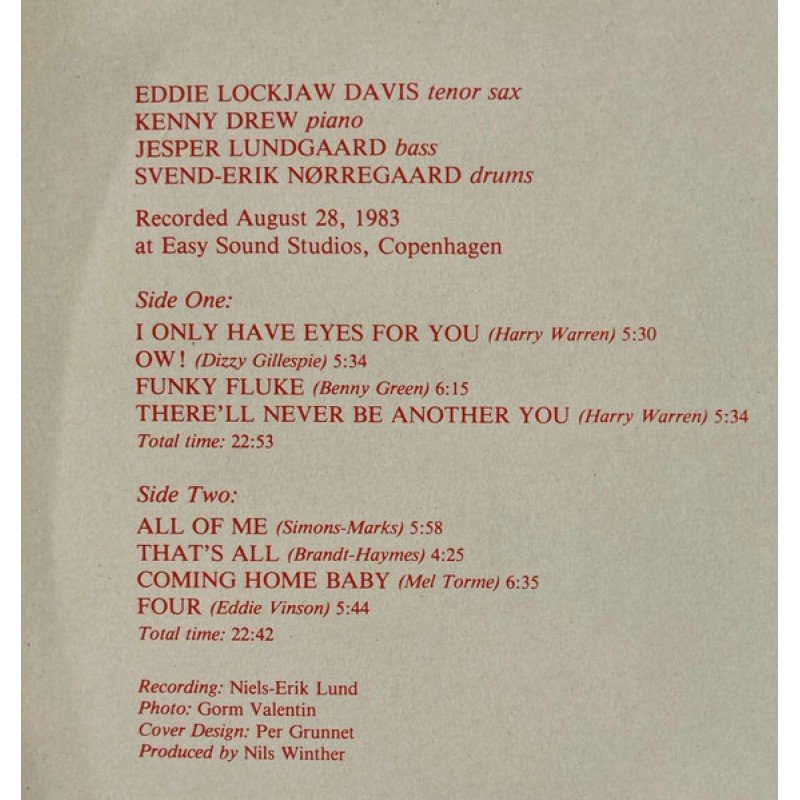 EDDIE LOCKJAW DAVIS tenor sax
KENNY DREW piano
JESPER LUNDGAARD bass
SVEND-ERIK NØRREGAARD drums

Recorded August 28, 1983
at Easy Sound Studios, Copenhagen

Side One:

I ONLY HAVE EYES FOR YOU (Harry Warren) 5:30
OW! (Dizzy Gillespie) 5:34
FUNKY FLUKE (Benny Green) 6:15
THERE'LL NEVER BE ANOTHER YOU (Harry Warren) 5:34
Total time: 22:53

Side Two:

ALL OF ME (Simons-Marks) 5:58
THAT'S ALL (Brandt-Haymes) 4:25
COMING HOME BABY (Mel Torme) 6:35
FOUR (Eddie Vinson) 5:44
Total time: 22:42

Recording: Niels-Erik Lund
Photo: Gorm Valentin
Cover Design: Per Grunnet
Produced by Nils Winther